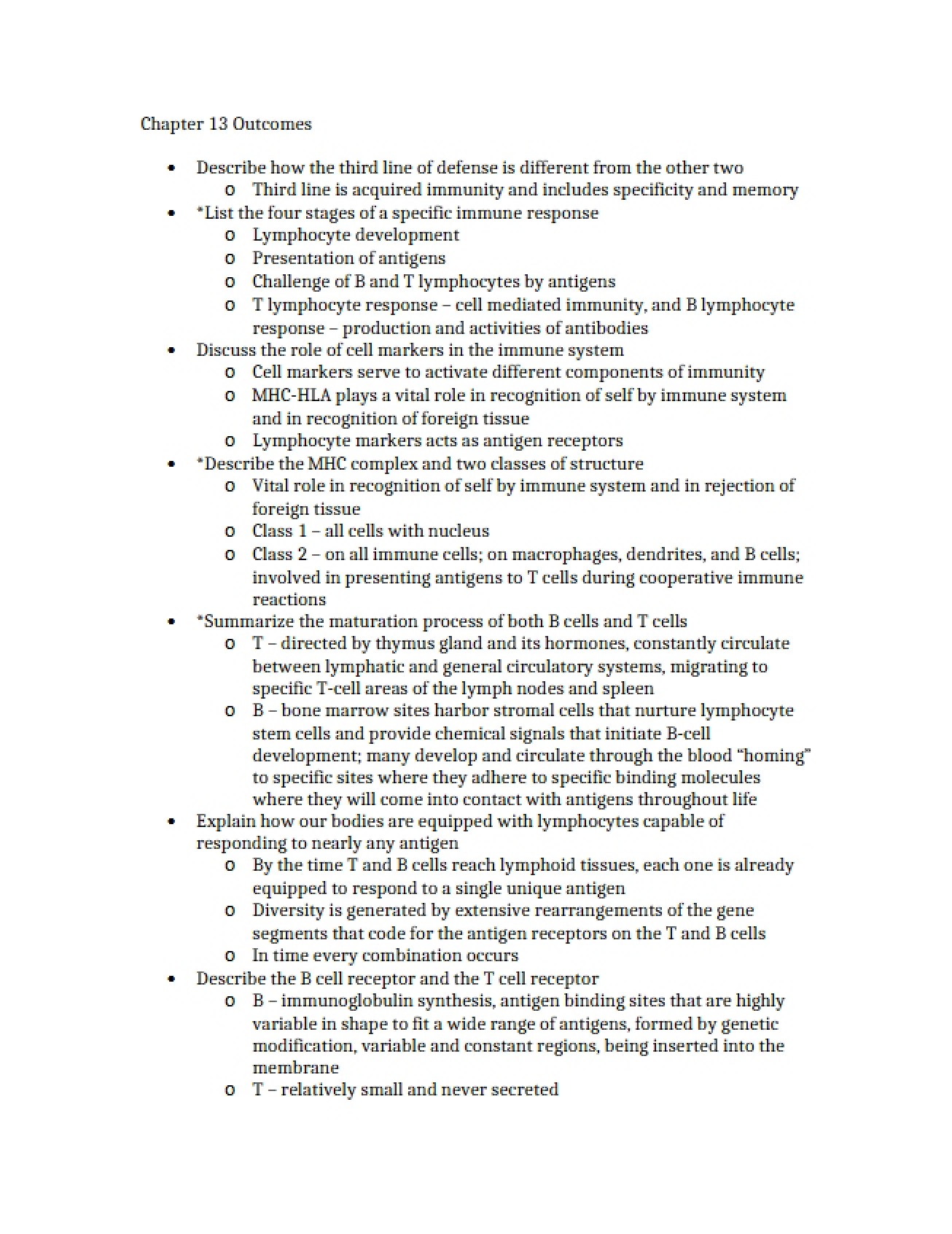 Chapter 13 Outcomes

• Describe how the third line of defense is different from the other two
o Third line is acquired immunity and includes specificity and memory
• *List the four stages of a specific immune response
o Lymphocyte development
o Presentation of antigens
o Challenge of B and T lymphocytes by antigens
o T lymphocyte response – cell mediated immunity, and B lymphocyte response – production and activities of antibodies
• Discuss the role of cell markers in the immune system
o Cell markers serve to activate different components of immunity
o MHC-HLA plays a vital role in recognition of self by immune system and in recognition of foreign tissue
o Lymphocyte markers acts as antigen receptors
• *Describe the MHC complex and two classes of structure
o Vital role in recognition of self by immune system and in rejection of foreign tissue
o Class 1 – all cells with nucleus
o Class 2 – on all immune cells; on macrophages, dendrites, and B cells; involved in presenting antigens to T cells during cooperative immune reactions
• *Summarize the maturation process of both B cells and T cells
o T – directed by thymus gland and its hormones, constantly circulate between lymphatic and general circulatory systems, migrating to specific T-cell areas of the lymph nodes and spleen
o B – bone marrow sites harbor stromal cells that nurture lymphocyte stem cells and provide chemical signals that initiate B-cell development; many develop and circulate through the blood "homing" to specific sites where they adhere to specific binding molecules where they will come into contact with antigens throughout life
• Explain how our bodies are equipped with lymphocytes capable of responding to nearly any antigen
o By the time T and B cells reach lymphoid tissues, each one is already equipped to respond to a single unique antigen
o Diversity is generated by extensive rearrangements of the gene segments that code for the antigen receptors on the T and B cells
o In time every combination occurs
• Describe the B cell receptor and the T cell receptor
o B – immunoglobulin synthesis, antigen binding sites that are highly variable in shape to fit a wide range of antigens, formed by genetic modification, variable and constant regions, being inserted into the membrane
o T – relatively small and never secreted